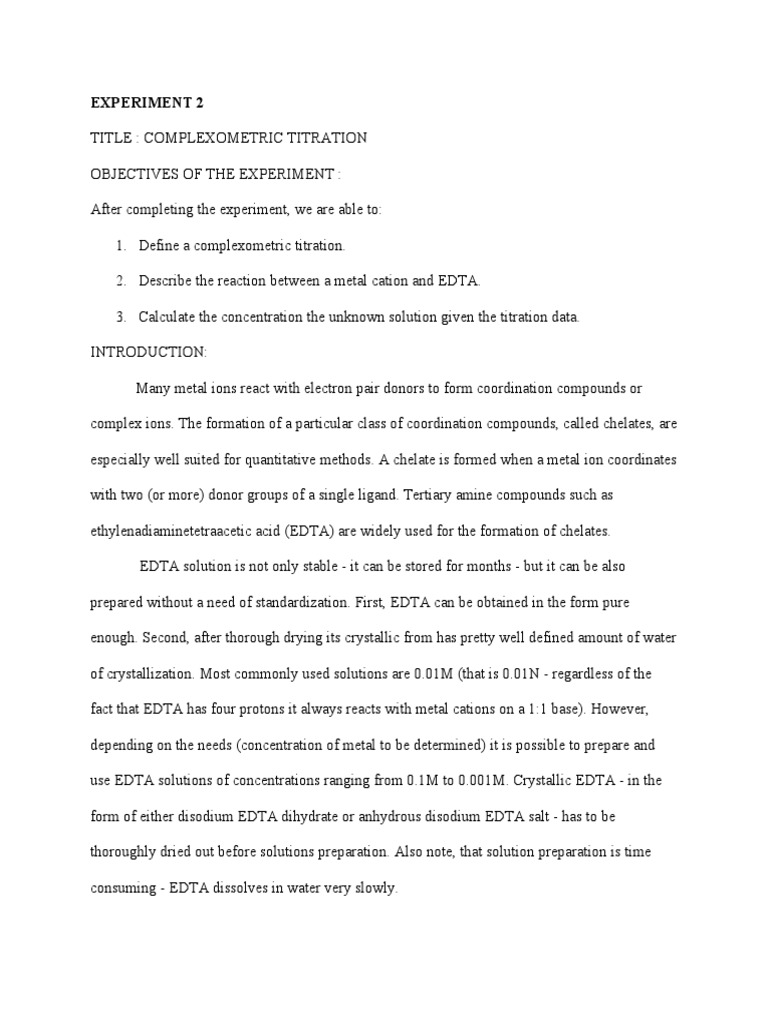 EXPERIMENT 2

TITLE : COMPLEXOMETRIC TITRATION

OBJECTIVES OF THE EXPERIMENT :

After completing the experiment, we are able to:

1. Define a complexometric titration.

2. Describe the reaction between a metal cation and EDTA.

3. Calculate the concentration the unknown solution given the titration data.

INTRODUCTION:

Many metal ions react with electron pair donors to form coordination compounds or complex ions. The formation of a particular class of coordination compounds, called chelates, are especially well suited for quantitative methods. A chelate is formed when a metal ion coordinates with two (or more) donor groups of a single ligand. Tertiary amine compounds such as ethylenadiaminetetraacetic acid (EDTA) are widely used for the formation of chelates.

EDTA solution is not only stable - it can be stored for months - but it can be also prepared without a need of standardization. First, EDTA can be obtained in the form pure enough. Second, after thorough drying its crystallic from has pretty well defined amount of water of crystallization. Most commonly used solutions are 0.01M (that is 0.01N - regardless of the fact that EDTA has four protons it always reacts with metal cations on a 1:1 base). However, depending on the needs (concentration of metal to be determined) it is possible to prepare and use EDTA solutions of concentrations ranging from 0.1M to 0.001M. Crystallic EDTA - in the form of either disodium EDTA dihydrate or anhydrous disodium EDTA salt - has to be thoroughly dried out before solutions preparation. Also note, that solution preparation is time consuming - EDTA dissolves in water very slowly.